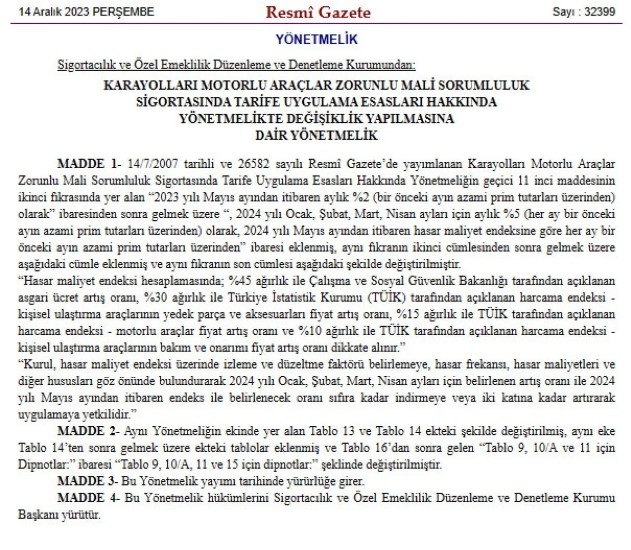 14 Aralık 2023 PERŞEMBE

Resmî Gazete

Sayı : 32399

YÖNETMELİK

Sigortacılık ve Özel Emeklilik Düzenleme ve Denetleme Kurumundan:

KARAYOLLARI MOTORLU ARAÇLAR ZORUNLU MALİ SORUMLULUK SİGORTASINDA TARİFE UYGULAMA ESASLARI HAKKINDA YÖNETMELİKTE DEĞİŞİKLİK YAPILMASINA DAİR YÖNETMELİK

MADDE 1- 14/7/2007 tarihli ve 26582 sayılı Resmî Gazete'de yayımlanan Karayolları Motorlu Araçlar Zorunlu Mali Sorumluluk Sigortasında Tarife Uygulama Esasları Hakkında Yönetmeliğin geçici 11 inci maddesinin ikinci fıkrasında yer alan "2023 yılı Mayıs ayından itibaren aylık %2 (bir önceki ayın azami prim tutarları üzerinden) olarak" ibaresinden sonra gelmek üzere ", 2024 yılı Ocak, Şubat, Mart, Nisan ayları için aylık %5 (her ay bir önceki ayın azami prim tutarları üzerinden) olarak, 2024 yılı Mayıs ayından itibaren hasar maliyet endeksine göre her ay bir önceki ayın azami prim tutarları üzerinden" ibaresi eklenmiş, aynı fıkranın ikinci cümlesinden sonra gelmek üzere aşağıdaki cümle eklenmiş ve aynı fıkranın son cümlesi aşağıdaki şekilde değiştirilmiştir.
"Hasar maliyet endeksi hesaplamasında; %45 ağırlık ile Çalışma ve Sosyal Güvenlik Bakanlığı tarafından açıklanan asgari ücret artış oranı, %30 ağırlık ile Türkiye İstatistik Kurumu (TÜİK) tarafından açıklanan harcama endeksi - kişisel ulaştırma araçlarının yedek parça ve aksesuarları fiyat artış oranı, %15 ağırlık ile TÜİK tarafından açıklanan harcama endeksi - motorlu araçlar fiyat artış oranı ve %10 ağırlık ile TÜİK tarafından açıklanan harcama endeksi - kişisel ulaştırma araçlarının bakım ve onarımı fiyat artış oranı dikkate alınır."
"Kurul, hasar maliyet endeksi üzerinde izleme ve düzeltme faktörü belirlemeye, hasar frekansı, hasar maliyetleri ve diğer hususları göz önünde bulundurarak 2024 yılı Ocak, Şubat, Mart, Nisan ayları için belirlenen artış oranı ile 2024 yılı Mayıs ayından itibaren endeks ile belirlenecek oranı sıfıra kadar indirmeye veya iki katına kadar artırarak uygulamaya yetkilidir."

MADDE 2- Aynı Yönetmeliğin ekinde yer alan Tablo 13 ve Tablo 14 ekteki şekilde değiştirilmiş, aynı eke Tablo 14'ten sonra gelmek üzere ekteki tablolar eklenmiş ve Tablo 16'dan sonra gelen "Tablo 9, 10/A ve 11 için Dipnotlar:" ibaresi "Tablo 9, 10/A, 11 ve 15 için dipnotlar:" şeklinde değiştirilmiştir.

MADDE 3- Bu Yönetmelik yayımı tarihinde yürürlüğe girer.

MADDE 4- Bu Yönetmelik hükümlerini Sigortacılık ve Özel Emeklilik Düzenleme ve Denetleme Kurumu Başkanı yürütür.